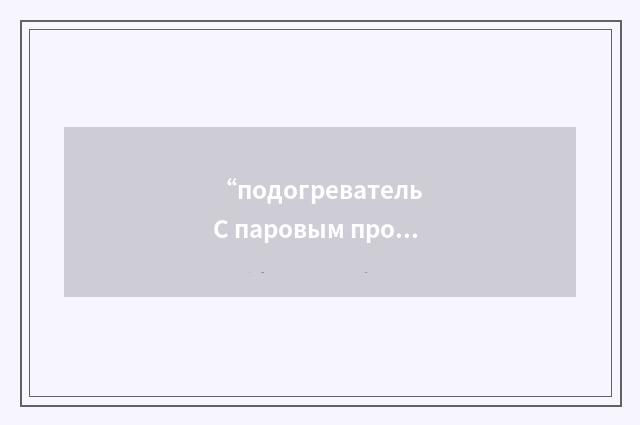 “подогреватель
С паровым про…